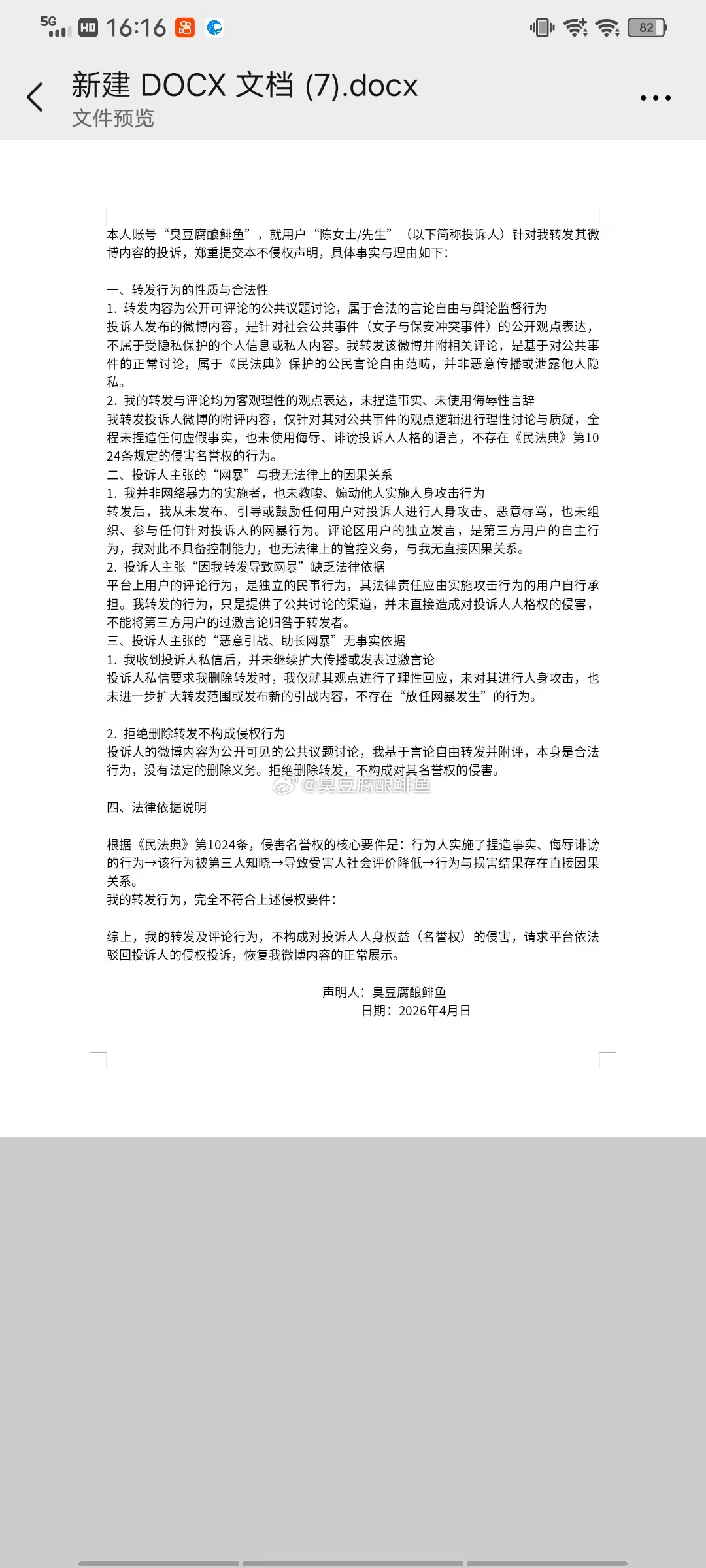 5G HD 16:16 82

新建 DOCX 文档 (7).docx
文件预览

本人账号“臭豆腐酿鲱鱼”，就用户“陈女士/先生”（以下简称投诉人）针对我转发其微博内容的投诉，郑重提交本不侵权声明，具体事实与理由如下：

一、转发行为的性质与合法性
1. 转发内容为公开可评论的公共议题讨论，属于合法的言论自由与舆论监督行为
投诉人发布的微博内容，是针对社会公共事件（女子与保安冲突事件）的公开观点表达，不属于受隐私保护的个人信息或私人内容。我转发该微博并附相关评论，是基于对公共事件的正常讨论，属于《民法典》保护的公民言论自由范畴，并非恶意传播或泄露他人隐私。
2. 我的转发与评论均为客观理性的观点表达，未捏造事实、未使用侮辱性言辞
我转发投诉人微博的附评内容，仅针对其对公共事件的观点逻辑进行理性讨论与质疑，全程未捏造任何虚假事实，也未使用侮辱、诽谤投诉人人格的语言，不存在《民法典》第1024条规定的侵害名誉权的行为。
二、投诉人主张的“网暴”与我无法律上的因果关系
1. 我并非网络暴力的实施者，也未教唆、煽动他人实施人身攻击行为
转发后，我从未发布、引导或鼓励任何用户对投诉人进行人身攻击、恶意辱骂，也未组织、参与任何针对投诉人的网暴行为。评论区用户的独立发言，是第三方用户的自主行为，我对此不具备控制能力，也无法律上的管控义务，与我无直接因果关系。
2. 投诉人主张“因我转发导致网暴”缺乏法律依据
平台上用户的评论行为，是独立的民事行为，其法律责任应由实施攻击行为的用户自行承担。我转发的行为，只是提供了公共讨论的渠道，并未直接造成对投诉人人格权的侵害，不能将第三方用户的过激言论归咎于转发者。
三、投诉人主张的“恶意引战、助长网暴”无事实依据
1. 我收到投诉人私信后，并未继续扩大传播或发表过激言论
投诉人私信要求我删除转发时，我仅就其观点进行了理性回应，未对其进行人身攻击，也未进一步扩大转发范围或发布新的引战内容，不存在“放任网暴发生”的行为。

2. 拒绝删除转发不构成侵权行为
投诉人的微博内容为公开可见的公共议题讨论，我基于言论自由转发并附评，本身是合法行为，没有法定的删除义务。拒绝删除转发，不构成对其名誉权的侵害。

@臭豆腐酿鲱鱼

四、法律依据说明

根据《民法典》第1024条，侵害名誉权的核心要件是：行为人实施了捏造事实、侮辱诽谤的行为→该行为被第三人知晓→导致受害人社会评价降低→行为与损害结果存在直接因果关系。
我的转发行为，完全不符合上述侵权要件：

综上，我的转发及评论行为，不构成对投诉人人身权益（名誉权）的侵害，请求平台依法驳回投诉人的侵权投诉，恢复我微博内容的正常展示。

声明人：臭豆腐酿鲱鱼
日期：2026年4月日